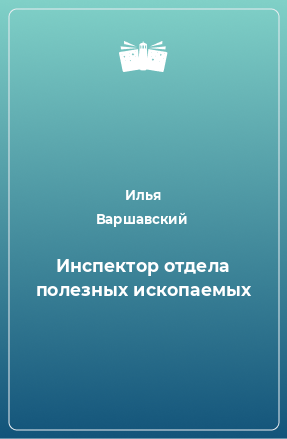 Илья
Варшавский

Инспектор отдела полезных ископаемых